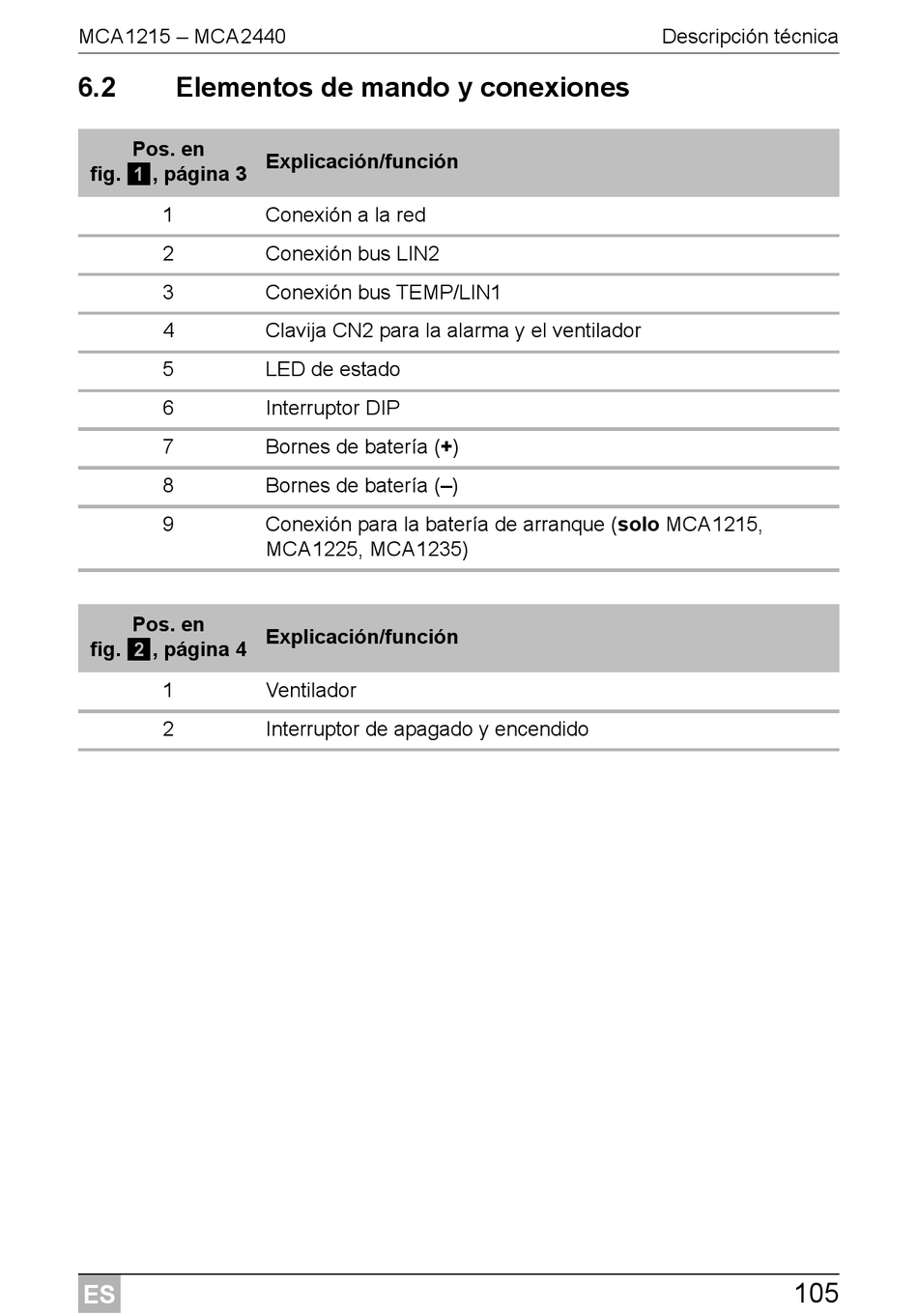 MCA1215 – MCA2440

Descripción técnica

6.2 Elementos de mando y conexiones

| Pos. en fig. 1, página 3 | Explicación/función |
|---|---|
| 1 | Conexión a la red |
| 2 | Conexión bus LIN2 |
| 3 | Conexión bus TEMP/LIN1 |
| 4 | Clavija CN2 para la alarma y el ventilador |
| 5 | LED de estado |
| 6 | Interruptor DIP |
| 7 | Bornes de batería (+) |
| 8 | Bornes de batería (–) |
| 9 | Conexión para la batería de arranque (solo MCA1215, MCA1225, MCA1235) |

| Pos. en fig. 2, página 4 | Explicación/función |
|---|---|
| 1 | Ventilador |
| 2 | Interruptor de apagado y encendido |

ES

105